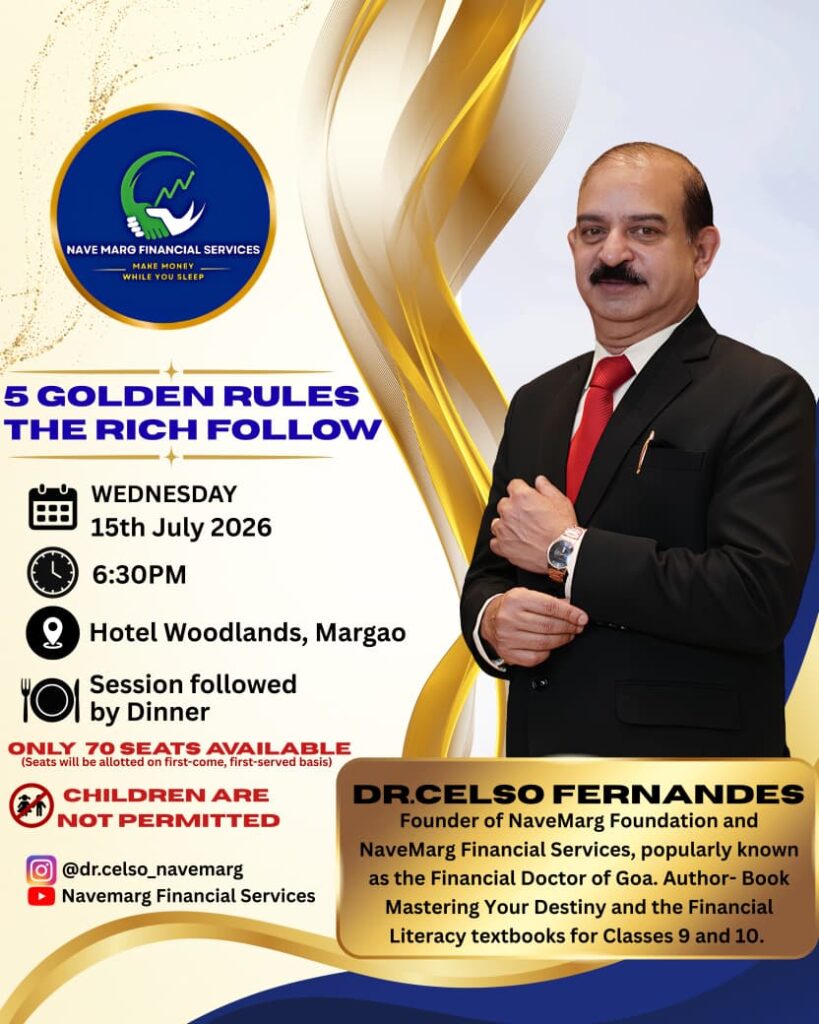 NAVE MARG FINANCIAL SERVICES
MAKE MONEY WHILE YOU SLEEP

5 GOLDEN RULES THE RICH FOLLOW

WEDNESDAY
15th July 2026

6:30PM

Hotel Woodlands, Margao

Session followed by Dinner

ONLY 70 SEATS AVAILABLE
(Seats will be allotted on first-come, first-served basis)

CHILDREN ARE NOT PERMITTED

@dr.celso_navemarg
Navemarg Financial Services

DR.CELSO FERNANDES
Founder of NaveMarg Foundation and NaveMarg Financial Services, popularly known as the Financial Doctor of Goa. Author- Book Mastering Your Destiny and the Financial Literacy textbooks for Classes 9 and 10.